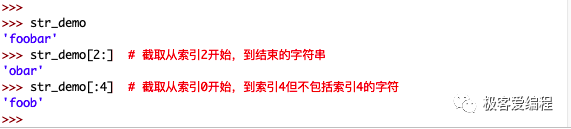 >>>
>>> str_demo
'foobar'
>>> str_demo[2:]  # 截取从索引2开始，到结束的字符串
'obar'
>>> str_demo[:4]  # 截取从索引0开始，到索引4但不包括索引4的字符
'foob'
>>>

极客爱编程